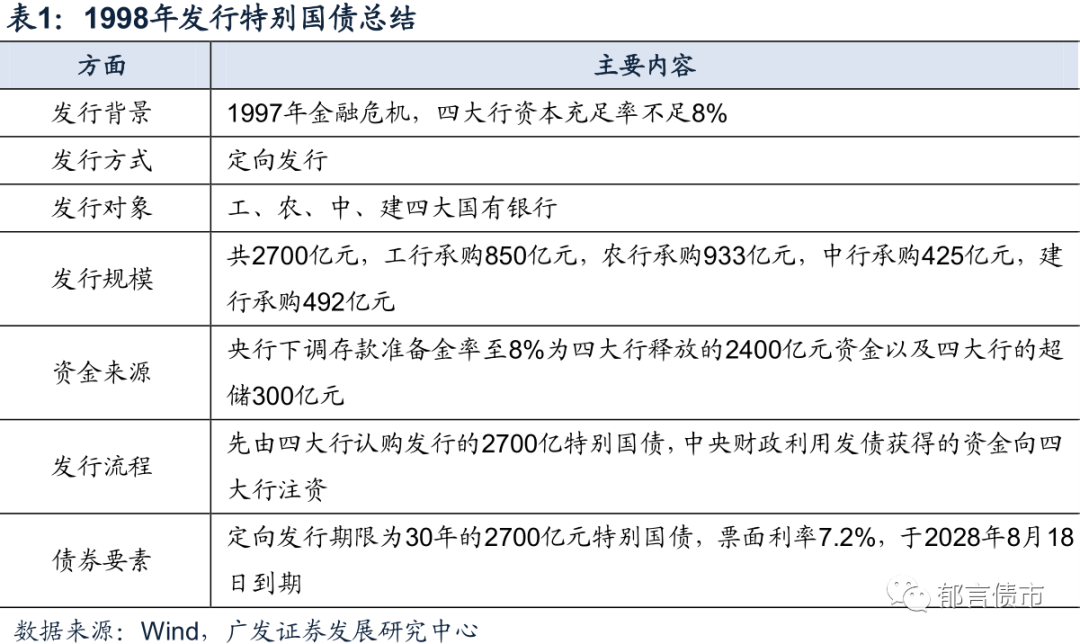 表1：1998年发行特别国债总结

| 方面 | 主要内容 |
|---|---|
| 发行背景 | 1997年金融危机，四大行资本充足率不足8% |
| 发行方式 | 定向发行 |
| 发行对象 | 工、农、中、建四大国有银行 |
| 发行规模 | 共2700亿元，工行承购850亿元，农行承购933亿元，中行承购425亿元，建行承购492亿元 |
| 资金来源 | 央行下调存款准备金率至8%为四大行释放的2400亿元资金以及四大行的超储300亿元 |
| 发行流程 | 先由四大行认购发行的2700亿特别国债，中央财政利用发债获得的资金向四大行注资 |
| 债券要素 | 定向发行期限为30年的2700亿元特别国债，票面利率7.2%，于2028年8月18日到期 |

数据来源：Wind，广发证券发展研究中心

郁言债市